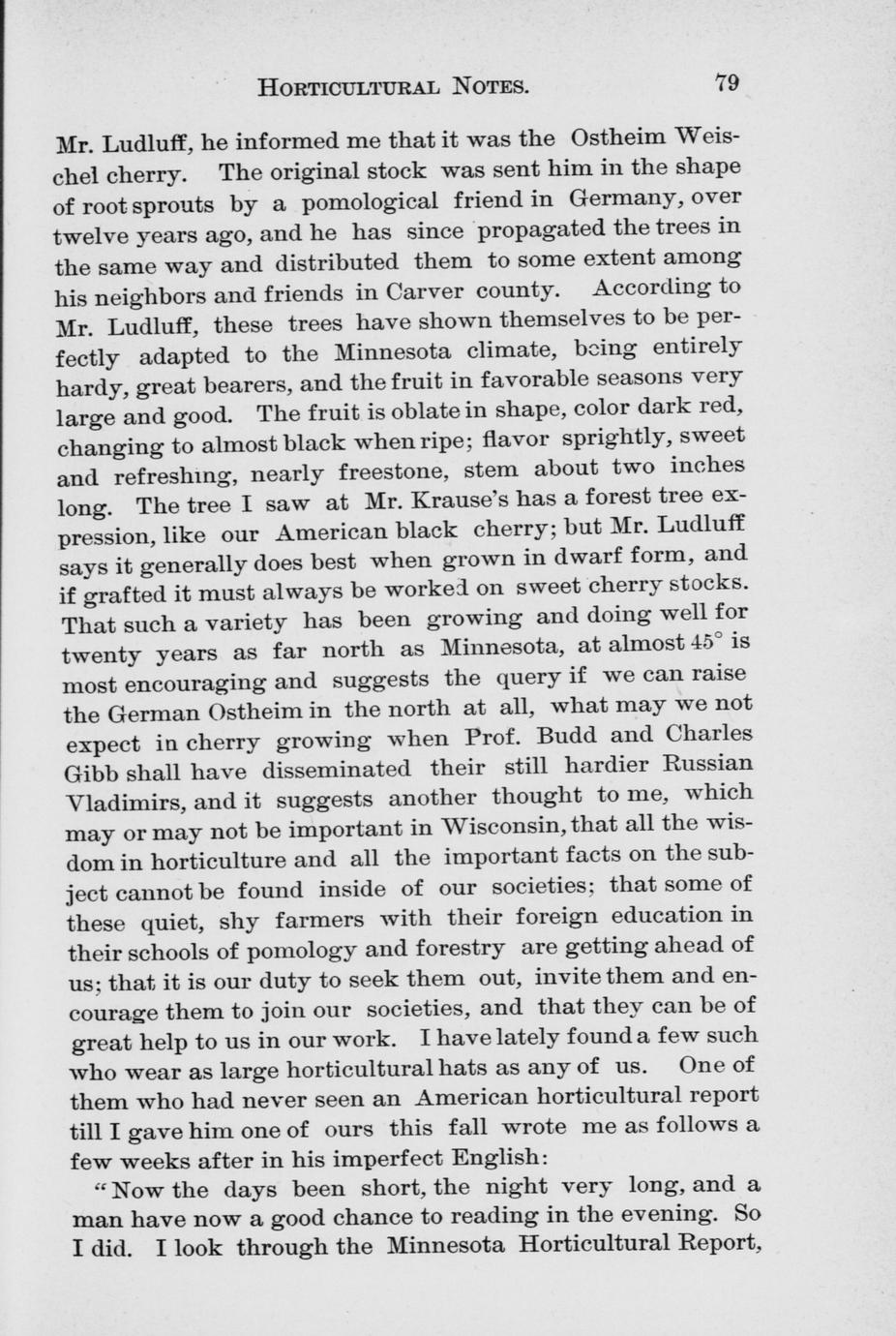 HORTICULTURAL NOTES. 79

Mr. Ludluff, he informed me that it was the Ostheim Weischel cherry. The original stock was sent him in the shape of root sprouts by a pomological friend in Germany, over twelve years ago, and he has since propagated the trees in the same way and distributed them to some extent among his neighbors and friends in Carver county. According to Mr. Ludluff, these trees have shown themselves to be perfectly adapted to the Minnesota climate, being entirely hardy, great bearers, and the fruit in favorable seasons very large and good. The fruit is oblate in shape, color dark red, changing to almost black when ripe; flavor sprightly, sweet and refreshing, nearly freestone, stem about two inches long. The tree I saw at Mr. Krause's has a forest tree expression, like our American black cherry; but Mr. Ludluff says it generally does best when grown in dwarf form, and if grafted it must always be worked on sweet cherry stocks. That such a variety has been growing and doing well for twenty years as far north as Minnesota, at almost 45° is most encouraging and suggests the query if we can raise the German Ostheim in the north at all, what may we not expect in cherry growing when Prof. Budd and Charles Gibb shall have disseminated their still hardier Russian Vladimirs, and it suggests another thought to me, which may or may not be important in Wisconsin, that all the wisdom in horticulture and all the important facts on the subject cannot be found inside of our societies; that some of these quiet, shy farmers with their foreign education in their schools of pomology and forestry are getting ahead of us; that it is our duty to seek them out, invite them and encourage them to join our societies, and that they can be of great help to us in our work. I have lately found a few such who wear as large horticultural hats as any of us. One of them who had never seen an American horticultural report till I gave him one of ours this fall wrote me as follows a few weeks after in his imperfect English:

"Now the days been short, the night very long, and a man have now a good chance to reading in the evening. So I did. I look through the Minnesota Horticultural Report,